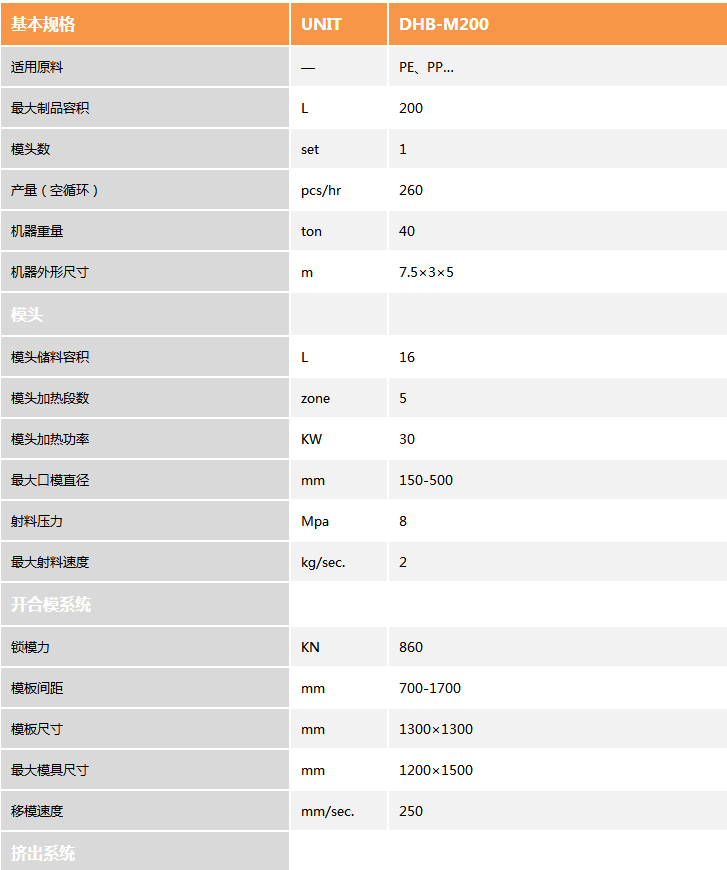 | 基本规格 | UNIT | DHB-M200 |
|---|---|---|
| 适用原料 | — | PE、PP... |
| 最大制品容积 | L | 200 |
| 模头数 | set | 1 |
| 产量（空循环） | pcs/hr | 260 |
| 机器重量 | ton | 40 |
| 机器外形尺寸 | m | 7.5×3×5 |
| 模头 | | |
| 模头储料容积 | L | 16 |
| 模头加热段数 | zone | 5 |
| 模头加热功率 | KW | 30 |
| 最大口模直径 | mm | 150-500 |
| 射料压力 | Mpa | 8 |
| 最大射料速度 | kg/sec. | 2 |
| 开合模系统 | | |
| 锁模力 | KN | 860 |
| 模板间距 | mm | 700-1700 |
| 模板尺寸 | mm | 1300×1300 |
| 最大模具尺寸 | mm | 1200×1500 |
| 移模速度 | mm/sec. | 250 |
| 挤出系统 | | |